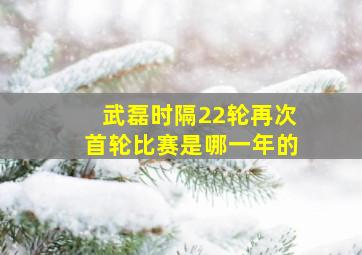 武磊时隔22轮再次
首轮比赛是哪一年的